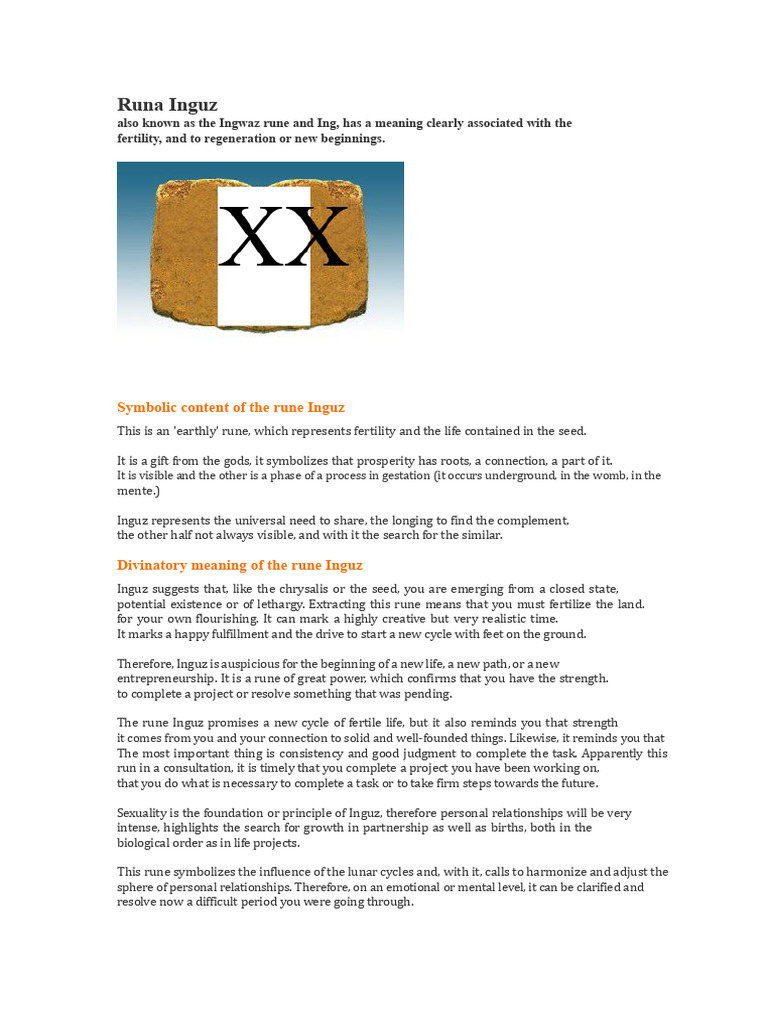 Runa Inguz
also known as the Ingwaz rune and Ing, has a meaning clearly associated with the fertility, and to regeneration or new beginnings.

XX

Symbolic content of the rune Inguz

This is an 'earthly' rune, which represents fertility and the life contained in the seed.

It is a gift from the gods, it symbolizes that prosperity has roots, a connection, a part of it. It is visible and the other is a phase of a process in gestation (it occurs underground, in the womb, in the mente.)

Inguz represents the universal need to share, the longing to find the complement, the other half not always visible, and with it the search for the similar.

Divinatory meaning of the rune Inguz

Inguz suggests that, like the chrysalis or the seed, you are emerging from a closed state, potential existence or of lethargy. Extracting this rune means that you must fertilize the land. for your own flourishing. It can mark a highly creative but very realistic time. It marks a happy fulfillment and the drive to start a new cycle with feet on the ground.

Therefore, Inguz is auspicious for the beginning of a new life, a new path, or a new entrepreneurship. It is a rune of great power, which confirms that you have the strength. to complete a project or resolve something that was pending.

The rune Inguz promises a new cycle of fertile life, but it also reminds you that strength it comes from you and your connection to solid and well-founded things. Likewise, it reminds you that The most important thing is consistency and good judgment to complete the task. Apparently this run in a consultation, it is timely that you complete a project you have been working on, that you do what is necessary to complete a task or to take firm steps towards the future.

Sexuality is the foundation or principle of Inguz, therefore personal relationships will be very intense, highlights the search for growth in partnership as well as births, both in the biological order as in life projects.

This rune symbolizes the influence of the lunar cycles and, with it, calls to harmonize and adjust the sphere of personal relationships. Therefore, on an emotional or mental level, it can be clarified and resolve now a difficult period you were going through.